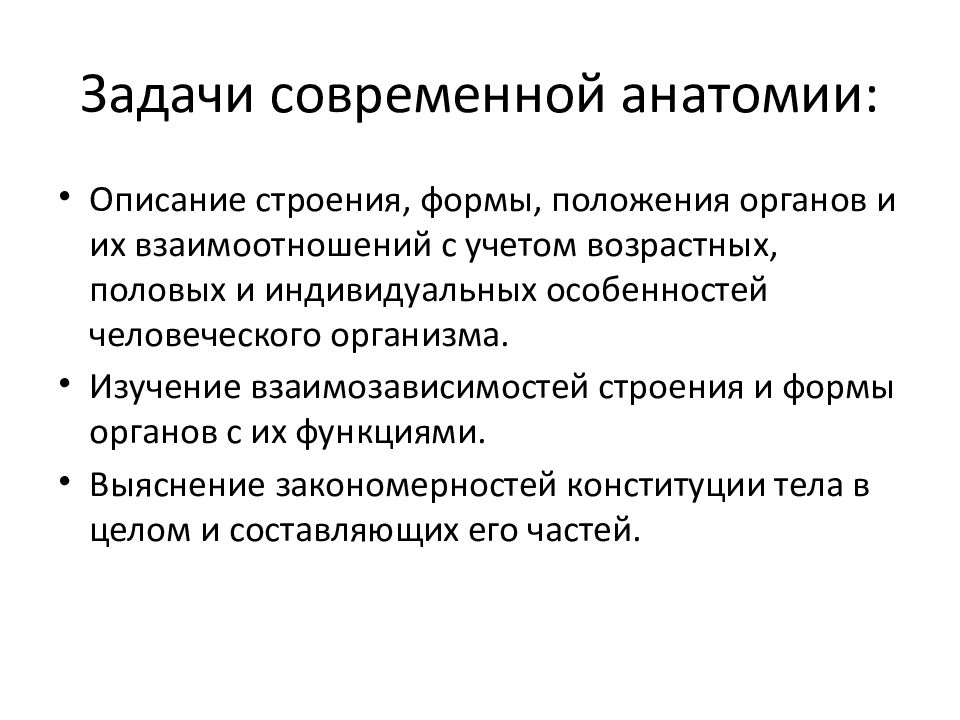 Задачи современной анатомии:

• Описание строения, формы, положения органов и их взаимоотношений с учетом возрастных, половых и индивидуальных особенностей человеческого организма.
• Изучение взаимозависимостей строения и формы органов с их функциями.
• Выяснение закономерностей конституции тела в целом и составляющих его частей.